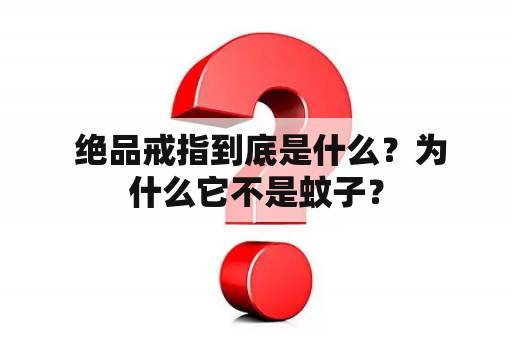 绝品戒指到底是什么？为什么它不是蚊子？